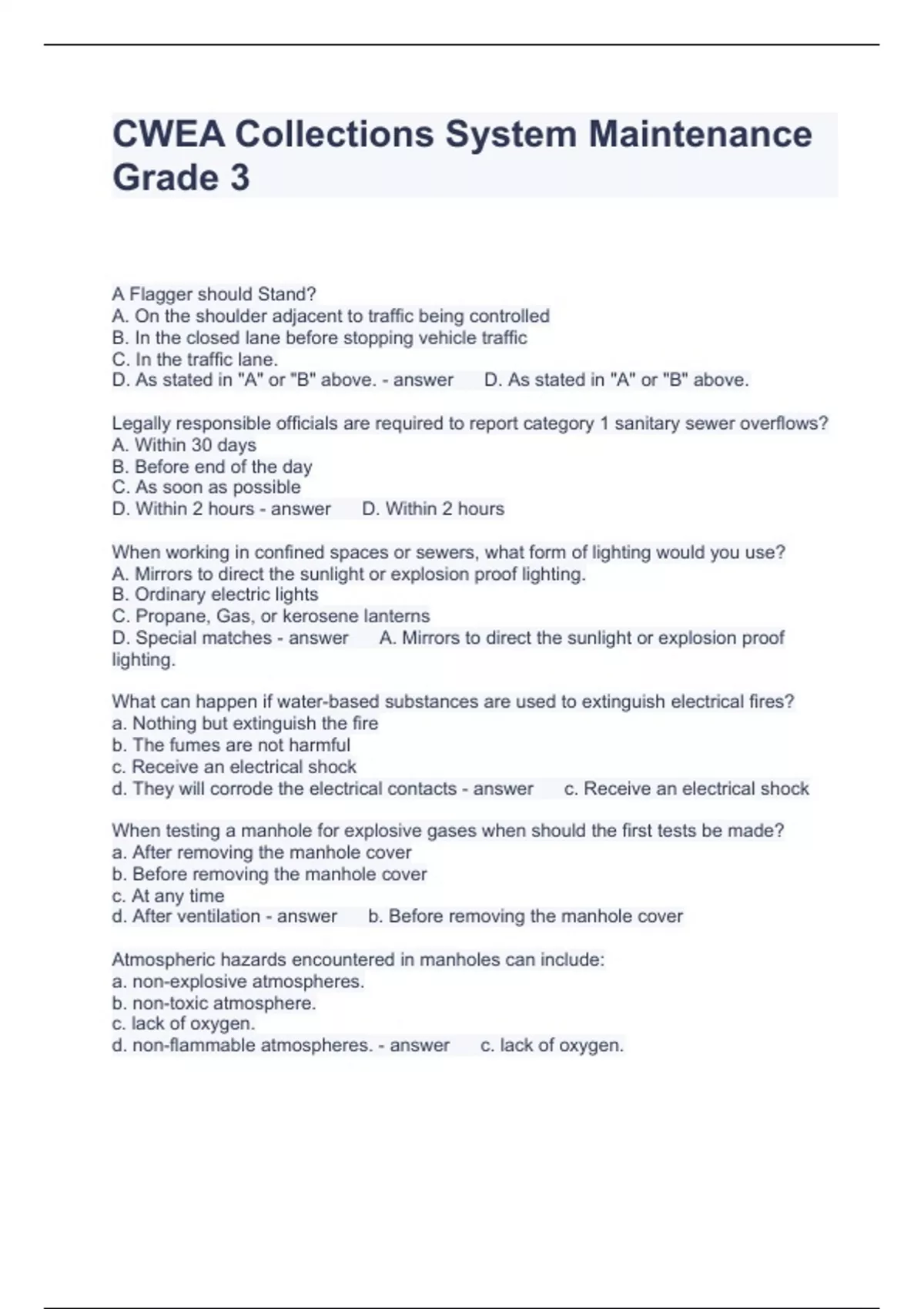 CWEA Collections System Maintenance Grade 3

A Flagger should Stand?
A. On the shoulder adjacent to traffic being controlled
B. In the closed lane before stopping vehicle traffic
C. In the traffic lane.
D. As stated in "A" or "B" above. - answer D. As stated in "A" or "B" above.

Legally responsible officials are required to report category 1 sanitary sewer overflows?
A. Within 30 days
B. Before end of the day
C. As soon as possible
D. Within 2 hours - answer D. Within 2 hours

When working in confined spaces or sewers, what form of lighting would you use?
A. Mirrors to direct the sunlight or explosion proof lighting.
B. Ordinary electric lights
C. Propane, Gas, or kerosene lanterns
D. Special matches - answer A. Mirrors to direct the sunlight or explosion proof lighting.

What can happen if water-based substances are used to extinguish electrical fires?
a. Nothing but extinguish the fire
b. The fumes are not harmful
c. Receive an electrical shock
d. They will corrode the electrical contacts - answer c. Receive an electrical shock

When testing a manhole for explosive gases when should the first tests be made?
a. After removing the manhole cover
b. Before removing the manhole cover
c. At any time
d. After ventilation - answer b. Before removing the manhole cover

Atmospheric hazards encountered in manholes can include:
a. non-explosive atmospheres.
b. non-toxic atmosphere.
c. lack of oxygen.
d. non-flammable atmospheres. - answer c. lack of oxygen.